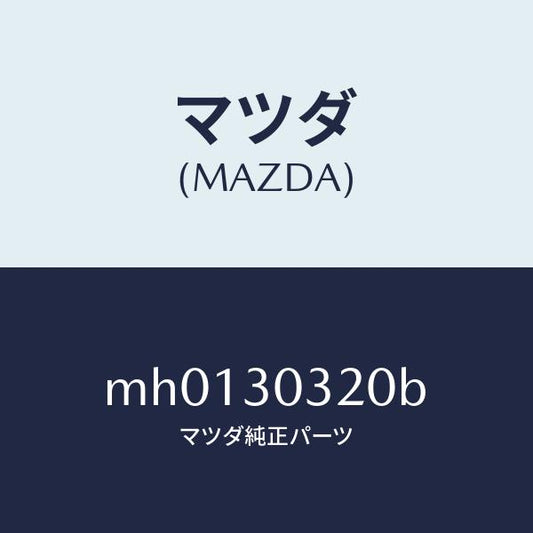 マツダ
(MAZDA)

mh0130320b
マツダ純正パーツ